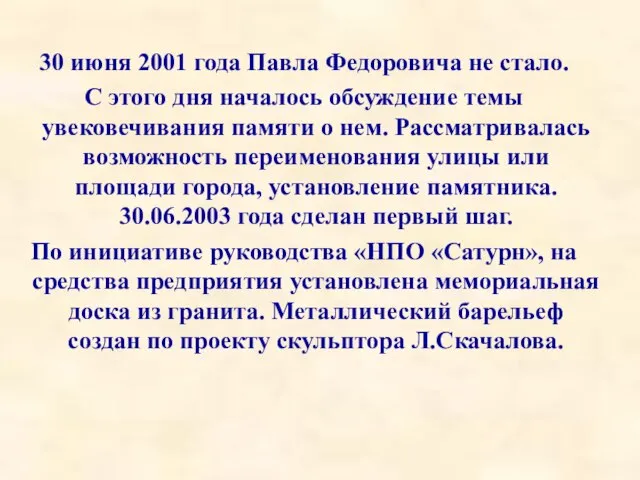 30 июня 2001 года Павла Федоровича не стало.

С этого дня началось обсуждение темы увековечивания памяти о нем. Рассматривалась возможность переименования улицы или площади города, установление памятника. 30.06.2003 года сделан первый шаг.

По инициативе руководства «НПО «Сатурн», на средства предприятия установлена мемориальная доска из гранита. Металлический барельеф создан по проекту скульптора Л.Скачалова.